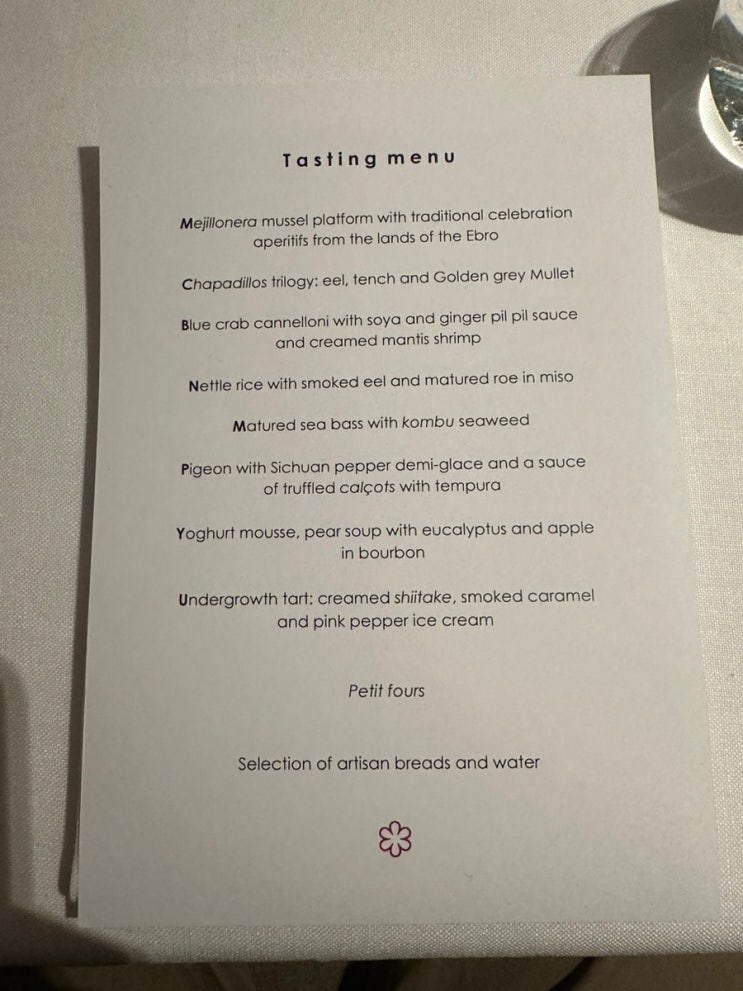 Tasting menu

Mejillonera mussel platform with traditional celebration aperitifs from the lands of the Ebro

Chapadillos trilogy: eel, tench and Golden grey Mullet

Blue crab cannelloni with soya and ginger pil pil sauce and creamed mantis shrimp

Nettle rice with smoked eel and matured roe in miso

Matured sea bass with kombu seaweed

Pigeon with Sichuan pepper demi-glace and a sauce of truffled calçots with tempura

Yoghurt mousse, pear soup with eucalyptus and apple in bourbon

Undergrowth tart: creamed shiitake, smoked caramel and pink pepper ice cream

Petit fours

Selection of artisan breads and water